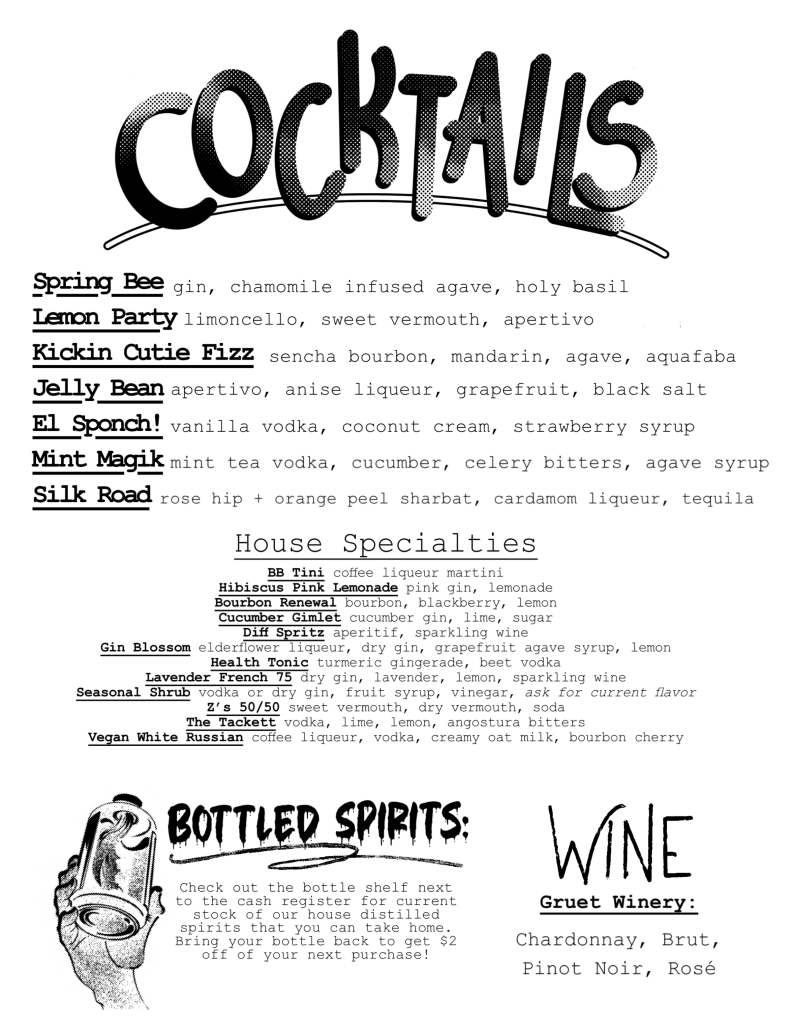 COCKTAILS

Spring Bee gin, chamomile infused agave, holy basil
Lemon Party limoncello, sweet vermouth, apertivo
Kickin Cutie Fizz sencha bourbon, mandarin, agave, aquafaba
Jelly Bean apertivo, anise liqueur, grapefruit, black salt
El Sponch! vanilla vodka, coconut cream, strawberry syrup
Mint Magik mint tea vodka, cucumber, celery bitters, agave syrup
Silk Road rose hip + orange peel sharbat, cardamom liqueur, tequila

House Specialties

BB Tini coffee liqueur martini
Hibiscus Pink Lemonade pink gin, lemonade
Bourbon Renewal bourbon, blackberry, lemon
Cucumber Gimlet cucumber gin, lime, sugar
Diff Spritz aperitif, sparkling wine
Gin Blossom elderflower liqueur, dry gin, grapefruit agave syrup, lemon
Health Tonic turmeric gingerade, beet vodka
Lavender French 75 dry gin, lavender, lemon, sparkling wine
Seasonal Shrub vodka or dry gin, fruit syrup, vinegar, ask for current flavor
Z's 50/50 sweet vermouth, dry vermouth, soda
The Tackett vodka, lime, lemon, angostura bitters
Vegan White Russian coffee liqueur, vodka, creamy oat milk, bourbon cherry

BOTTLED SPIRITS:

Check out the bottle shelf next to the cash register for current stock of our house distilled spirits that you can take home. Bring your bottle back to get $2 off of your next purchase!

WINE

Gruet Winery:

Chardonnay, Brut, Pinot Noir, Rosé